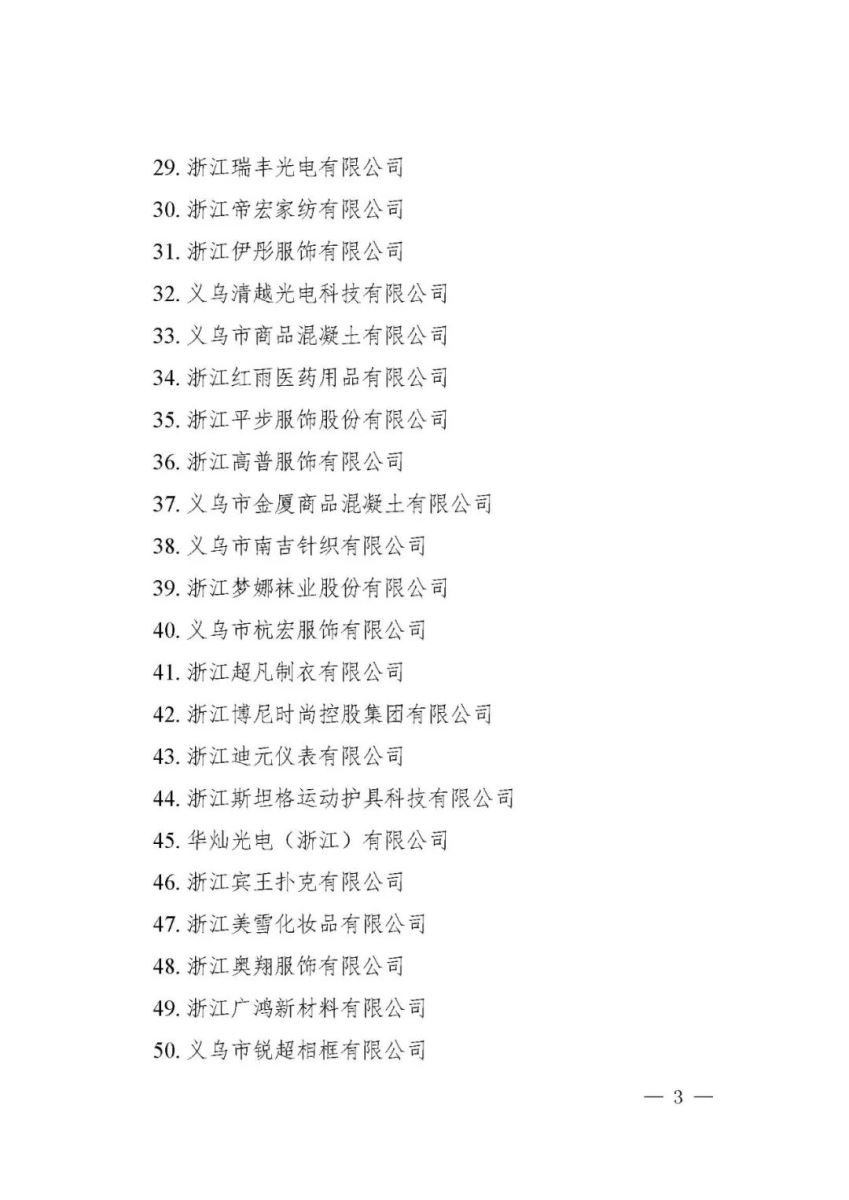 29. 浙江瑞丰光电有限公司
30. 浙江帝宏家纺有限公司
31. 浙江伊彤服饰有限公司
32. 义乌清越光电科技有限公司
33. 义乌市商品混凝土有限公司
34. 浙江红雨医药用品有限公司
35. 浙江平步服饰股份有限公司
36. 浙江高普服饰有限公司
37. 义乌市金厦商品混凝土有限公司
38. 义乌市南吉针织有限公司
39. 浙江梦娜袜业股份有限公司
40. 义乌市杭宏服饰有限公司
41. 浙江超凡制衣有限公司
42. 浙江博尼时尚控股集团有限公司
43. 浙江迪元仪表有限公司
44. 浙江斯坦格运动护具科技有限公司
45. 华灿光电（浙江）有限公司
46. 浙江宾王扑克有限公司
47. 浙江美雪化妆品有限公司
48. 浙江奥翔服饰有限公司
49. 浙江广鸿新材料有限公司
50. 义乌市锐超相框有限公司

— 3 —